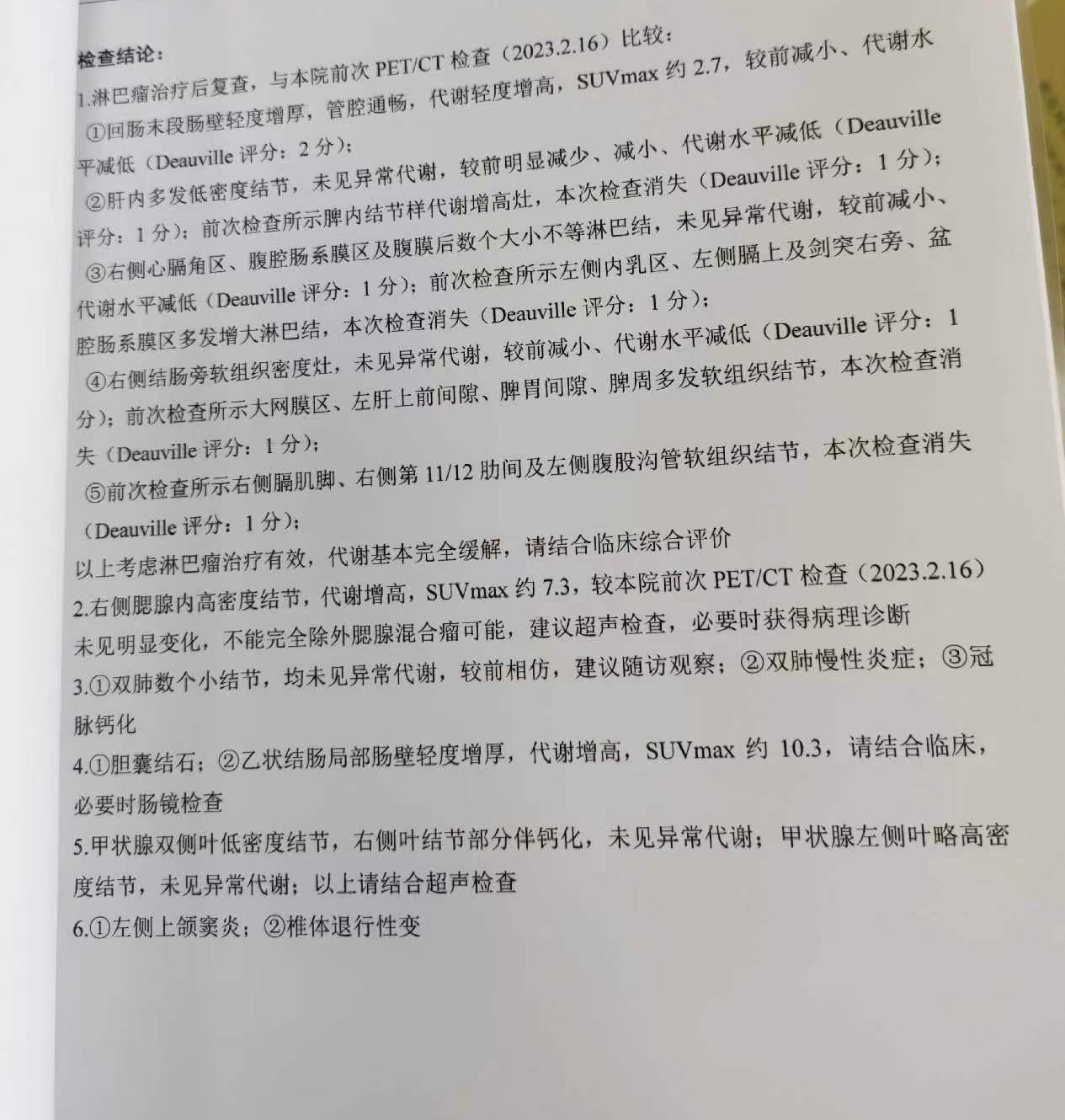 检查结论：
1.淋巴瘤治疗后复查，与本院前次 PET/CT 检查（2023.2.16）比较：

①回肠末段肠壁轻度增厚，管腔通畅，代谢轻度增高，SUVmax 约 2.7，较前减小、代谢水平减低（Deauville 评分：2 分）；

②肝内多发低密度结节，未见异常代谢，较前明显减少、减小、代谢水平减低（Deauville 评分：1 分）；前次检查所示脾内结节样代谢增高灶，本次检查消失（Deauville 评分：1 分）；

③右侧心膈角区、腹腔肠系膜区及腹膜后数个大小不等淋巴结，未见异常代谢，较前减小、代谢水平减低（Deauville 评分：1 分）；前次检查所示左侧内乳区、左侧膈上及剑突右旁、盆腔肠系膜区多发增大淋巴结，本次检查消失（Deauville 评分：1 分）；

④右侧结肠旁软组织密度灶，未见异常代谢，较前减小、代谢水平减低（Deauville 评分：1 分）；前次检查所示大网膜区、左肝上前间隙、脾胃间隙、脾周多发软组织结节，本次检查消失（Deauville 评分：1 分）；

⑤前次检查所示右侧膈肌脚、右侧第 11/12 肋间及左侧腹股沟管软组织结节，本次检查消失（Deauville 评分：1 分）；

以上考虑淋巴瘤治疗有效，代谢基本完全缓解，请结合临床综合评价

2.右侧腮腺内高密度结节，代谢增高，SUVmax 约 7.3，较本院前次 PET/CT 检查（2023.2.16）未见明显变化，不能完全除外腮腺混合瘤可能，建议超声检查，必要时获得病理诊断

3.①双肺数个小结节，均未见异常代谢，较前相仿，建议随访观察；②双肺慢性炎症；③冠脉钙化

4.①胆囊结石；②乙状结肠局部肠壁轻度增厚，代谢增高，SUVmax 约 10.3，请结合临床，必要时肠镜检查

5.甲状腺双侧叶低密度结节，右侧叶结节部分伴钙化，未见异常代谢；甲状腺左侧叶略高密度结节，未见异常代谢；以上请结合超声检查

6.①左侧上颌窦炎；②椎体退行性变